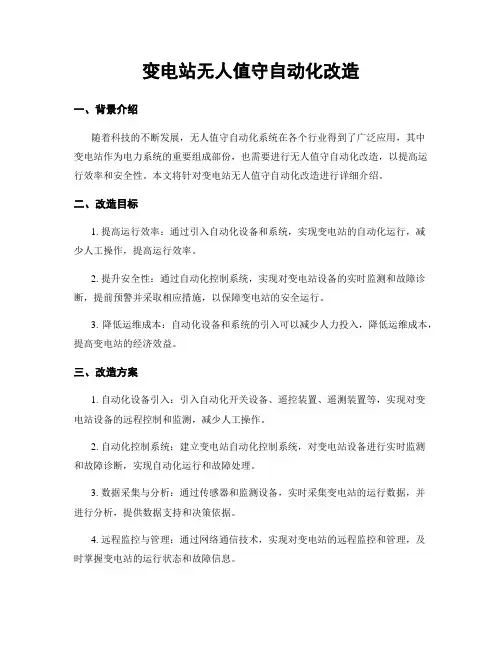 变电站无人值守自动化改造

一、背景介绍

随着科技的不断发展，无人值守自动化系统在各个行业得到了广泛应用，其中变电站作为电力系统的重要组成部份，也需要进行无人值守自动化改造，以提高运行效率和安全性。本文将针对变电站无人值守自动化改造进行详细介绍。

二、改造目标

1. 提高运行效率：通过引入自动化设备和系统，实现变电站的自动化运行，减少人工操作，提高运行效率。

2. 提升安全性：通过自动化控制系统，实现对变电站设备的实时监测和故障诊断，提前预警并采取相应措施，以保障变电站的安全运行。

3. 降低运维成本：自动化设备和系统的引入可以减少人力投入，降低运维成本，提高变电站的经济效益。

三、改造方案

1. 自动化设备引入：引入自动化开关设备、遥控装置、遥测装置等，实现对变电站设备的远程控制和监测，减少人工操作。

2. 自动化控制系统：建立变电站自动化控制系统，对变电站设备进行实时监测和故障诊断，实现自动化运行和故障处理。

3. 数据采集与分析：通过传感器和监测设备，实时采集变电站的运行数据，并进行分析，提供数据支持和决策依据。

4. 远程监控与管理：通过网络通信技术，实现对变电站的远程监控和管理，及时掌握变电站的运行状态和故障信息。